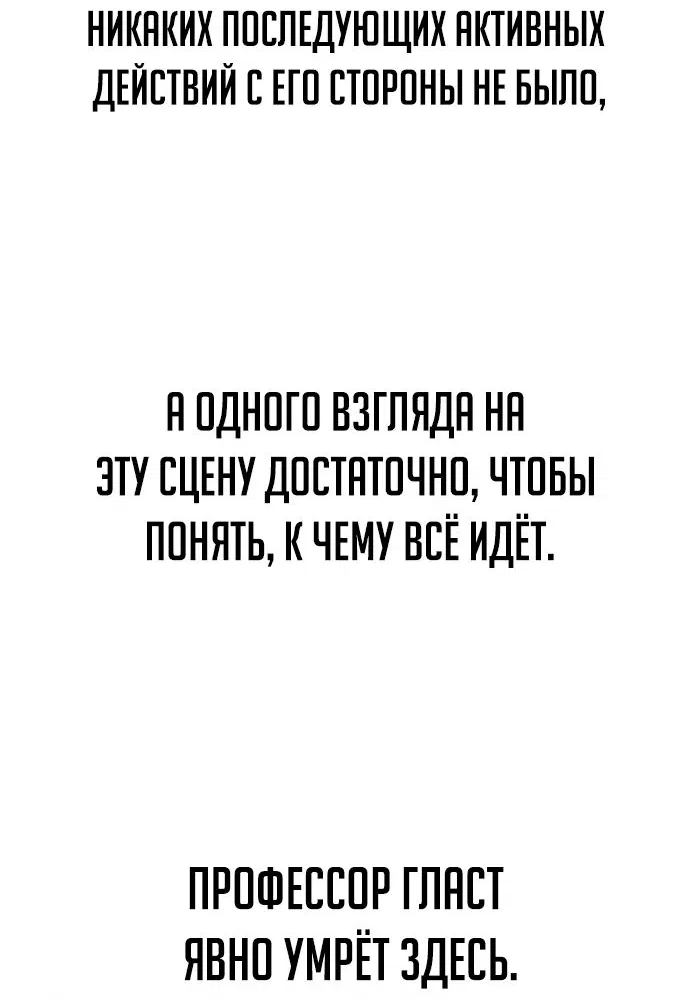 НИКАКИХ ПОСЛЕДУЮЩИХ АКТИВНЫХ ДЕЙСТВИЙ С ЕГО СТОРОНЫ НЕ БЫЛО,

А ОДНОГО ВЗГЛЯДА НА ЭТУ СЦЕНУ ДОСТАТОЧНО, ЧТОБЫ ПОНЯТЬ, К ЧЕМУ ВСЁ ИДЁТ.

ПРОФЕССОР ГЛАСТ ЯВНО УМРЁТ ЗДЕСЬ.